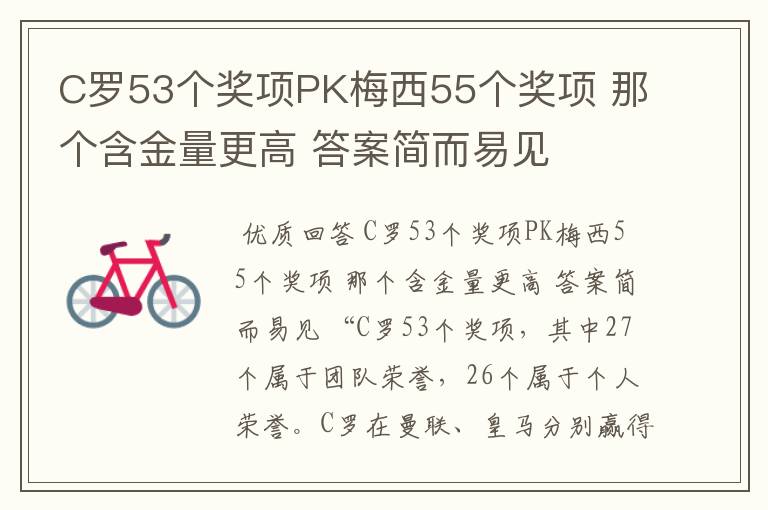 C罗53个奖项PK梅西55个奖项 那个含金量更高 答案简而易见

优质回答 C罗53个奖项PK梅西55个奖项 那个含金量更高 答案简而易见 “C罗53个奖项，其中27个属于团队荣誉，26个属于个人荣誉。C罗在曼联、皇马分别赢得